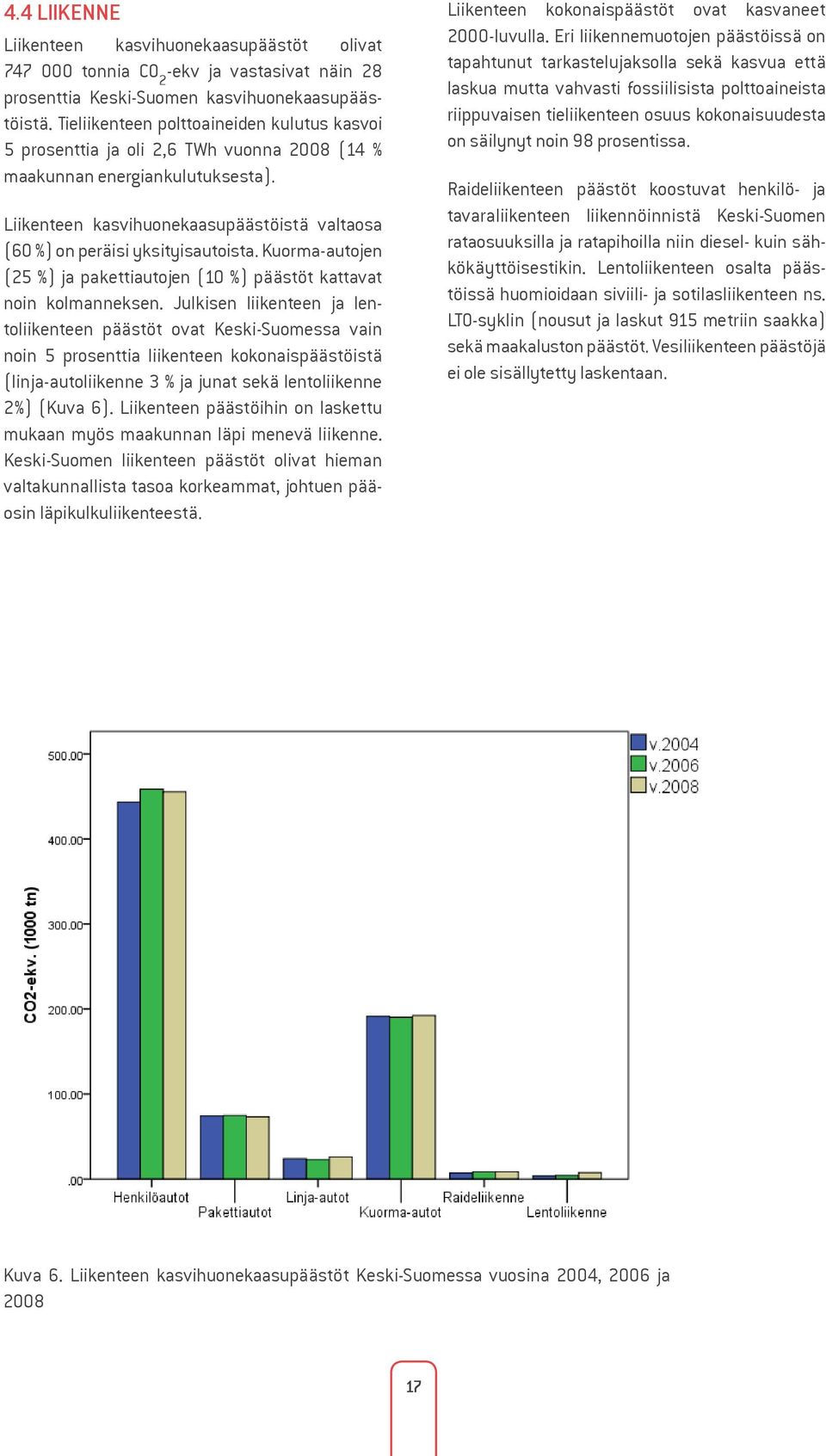 4.4 LIIKENNE

Liikenteen kasvihuonekaasupäästöt olivat 747 000 tonnia $CO_2$-ekv ja vastasivat näin 28 prosenttia Keski-Suomen kasvihuonekaasupäästöistä. Tieliikenteen polttoaineiden kulutus kasvoi 5 prosenttia ja oli 2,6 TWh vuonna 2008 (14 % maakunnan energiankulutuksesta).

Liikenteen kasvihuonekaasupäästöistä valtaosa (60 %) on peräisi yksityisautoista. Kuorma-autojen (25 %) ja pakettiautojen (10 %) päästöt kattavat noin kolmanneksen. Julkisen liikenteen ja lentoliikenteen päästöt ovat Keski-Suomessa vain noin 5 prosenttia liikenteen kokonaispäästöistä (linja-autoliikenne 3 % ja junat sekä lentoliikenne 2%) (Kuva 6). Liikenteen päästöihin on laskettu mukaan myös maakunnan läpi menevä liikenne. Keski-Suomen liikenteen päästöt olivat hieman valtakunnallista tasoa korkeammat, johtuen pääosin läpikulkuliikenteestä.

Liikenteen kokonaispäästöt ovat kasvaneet 2000-luvulla. Eri liikennemuotojen päästöissä on tapahtunut tarkastelujaksolla sekä kasvua että laskua mutta vahvasti fossiilisista polttoaineista riippuvaisen tieliikenteen osuus kokonaisuudesta on säilynyt noin 98 prosentissa.

Raideliikenteen päästöt koostuvat henkilö- ja tavaraliikenteen liikennöinnistä Keski-Suomen rataosuuksilla ja ratapihoilla niin diesel- kuin sähkökäyttöisestikin. Lentoliikenteen osalta päästöissä huomioidaan siviili- ja sotilasliikenteen ns. LTO-syklin (nousut ja laskut 915 metriin saakka) sekä maakaluston päästöt. Vesiliikenteen päästöjä ei ole sisällytetty laskentaan.

v.2004
v.2006
v.2008
CO2-ekv. (1000 tn)
500.00
400.00
300.00
200.00
100.00
.00
Henkilöautot
Pakettiautot
Linja-autot
Kuorma-autot
Raideliikenne
Lentoliikenne

Kuva 6. Liikenteen kasvihuonekaasupäästöt Keski-Suomessa vuosina 2004, 2006 ja 2008

17